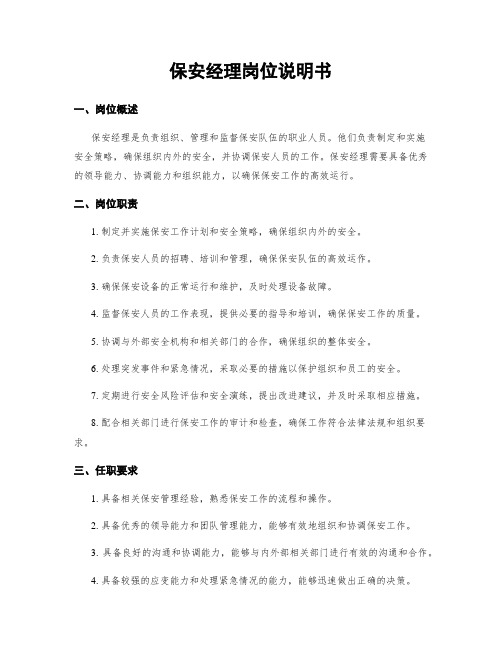 保安经理岗位说明书

一、岗位概述

保安经理是负责组织、管理和监督保安队伍的职业人员。他们负责制定和实施安全策略，确保组织内外的安全，并协调保安人员的工作。保安经理需要具备优秀的领导能力、协调能力和组织能力，以确保保安工作的高效运行。

二、岗位职责

1. 制定并实施保安工作计划和安全策略，确保组织内外的安全。

2. 负责保安人员的招聘、培训和管理，确保保安队伍的高效运作。

3. 确保保安设备的正常运行和维护，及时处理设备故障。

4. 监督保安人员的工作表现，提供必要的指导和培训，确保保安工作的质量。

5. 协调与外部安全机构和相关部门的合作，确保组织的整体安全。

6. 处理突发事件和紧急情况，采取必要的措施以保护组织和员工的安全。

7. 定期进行安全风险评估和安全演练，提出改进建议，并及时采取相应措施。

8. 配合相关部门进行保安工作的审计和检查，确保工作符合法律法规和组织要求。

三、任职要求

1. 具备相关保安管理经验，熟悉保安工作的流程和操作。

2. 具备优秀的领导能力和团队管理能力，能够有效地组织和协调保安工作。

3. 具备良好的沟通和协调能力，能够与内外部相关部门进行有效的沟通和合作。

4. 具备较强的应变能力和处理紧急情况的能力，能够迅速做出正确的决策。